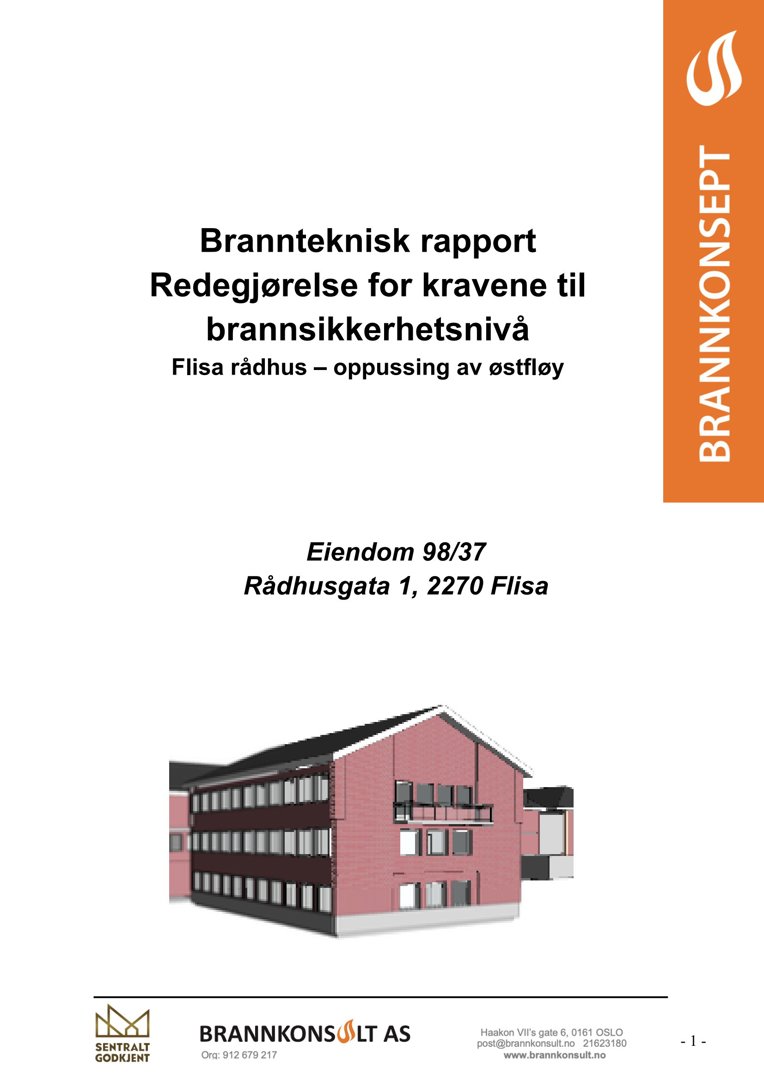 BRANNKONSEPT

Brannteknisk rapport
Redegjørelse for kravene til brannsikkerhetsnivå
Flisa rådhus – oppussing av østfløy

Eiendom 98/37
Rådhusgata 1, 2270 Flisa

SENTRALT GODKJENT

BRANNKONSULT AS
Org: 912 679 217

Haakon VII's gate 6, 0161 OSLO
post@brannkonsult.no 21623180
www.brannkonsult.no

- 1 -